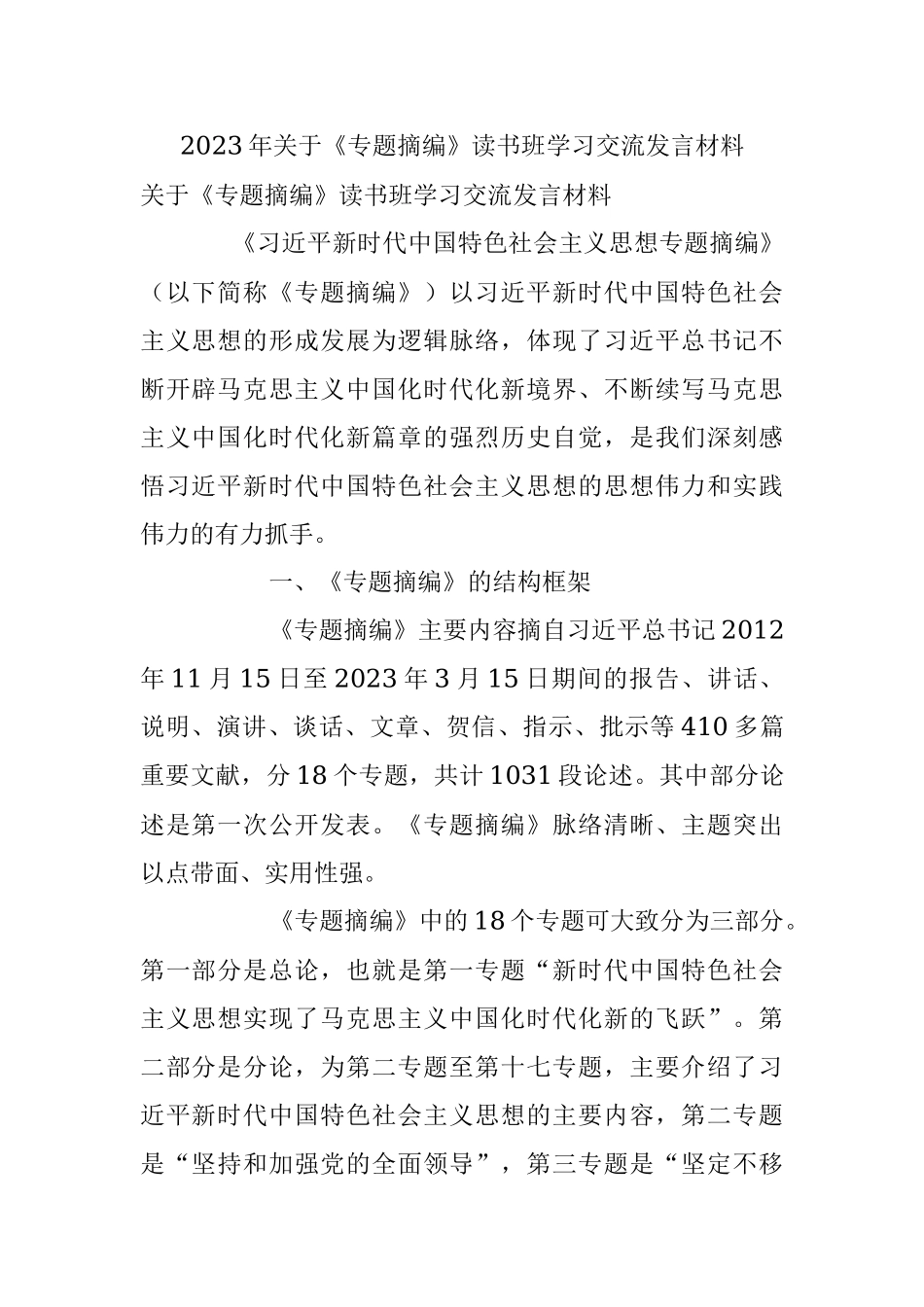 2023年关于《专题摘编》读书班学习交流发言材料

关于《专题摘编》读书班学习交流发言材料

《习近平新时代中国特色社会主义思想专题摘编》（以下简称《专题摘编》）以习近平新时代中国特色社会主义思想的形成发展为逻辑脉络，体现了习近平总书记不断开辟马克思主义中国化时代化新境界、不断续写马克思主义中国化时代化新篇章的强烈历史自觉，是我们深刻感悟习近平新时代中国特色社会主义思想的思想伟力和实践伟力的有力抓手。

一、《专题摘编》的结构框架

《专题摘编》主要内容摘自习近平总书记2012年11月15日至2023年3月15日期间的报告、讲话、说明、演讲、谈话、文章、贺信、指示、批示等410多篇重要文献，分18个专题，共计1031段论述。其中部分论述是第一次公开发表。《专题摘编》脉络清晰、主题突出以点带面、实用性强。

《专题摘编》中的18个专题可大致分为三部分。第一部分是总论，也就是第一专题“新时代中国特色社会主义思想实现了马克思主义中国化时代化新的飞跃”。第二部分是分论，为第二专题至第十七专题，主要介绍了习近平新时代中国特色社会主义思想的主要内容，第二专题是“坚持和加强党的全面领导”，第三专题是“坚定不移